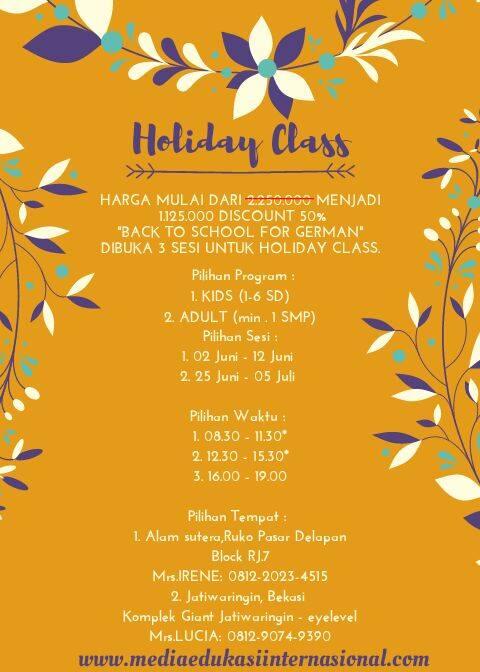 Holiday Class

HARGA MULAI DARI 2.250.000 MENJADI 1.125.000 DISCOUNT 50% "BACK TO SCHOOL FOR GERMAN" DIBUKA 3 SESI UNTUK HOLIDAY CLASS.

Pilihan Program :
1. KIDS (1-6 SD)
2. ADULT (min . 1 SMP)
Pilihan Sesi :
1. 02 Juni - 12 Juni
2. 25 Juni - 05 Juli

Pilihan Waktu :
1. 08.30 - 11.30*
2. 12.30 - 15.30*
3. 16.00 - 19.00

Pilihan Tempat :
1. Alam sutera,Ruko Pasar Delapan Block RJ.7
Mrs.IRENE: 0812-2023-4515
2. Jatiwaringin, Bekasi
Komplek Giant Jatiwaringin - eyelevel
Mrs.LUCIA: 0812-9074-9390

www.mediaedukasiinternasional.com